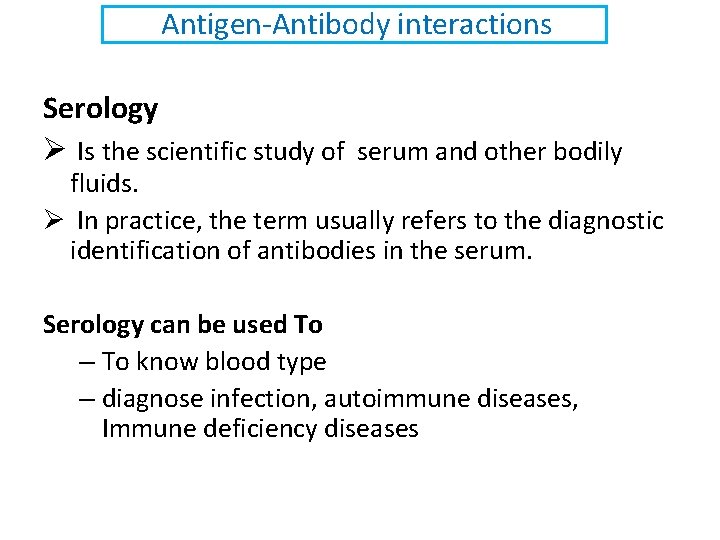 Antigen-Antibody interactions

Serology

➢ Is the scientific study of serum and other bodily fluids.

➢ In practice, the term usually refers to the diagnostic identification of antibodies in the serum.

Serology can be used To

– To know blood type

– diagnose infection, autoimmune diseases, Immune deficiency diseases